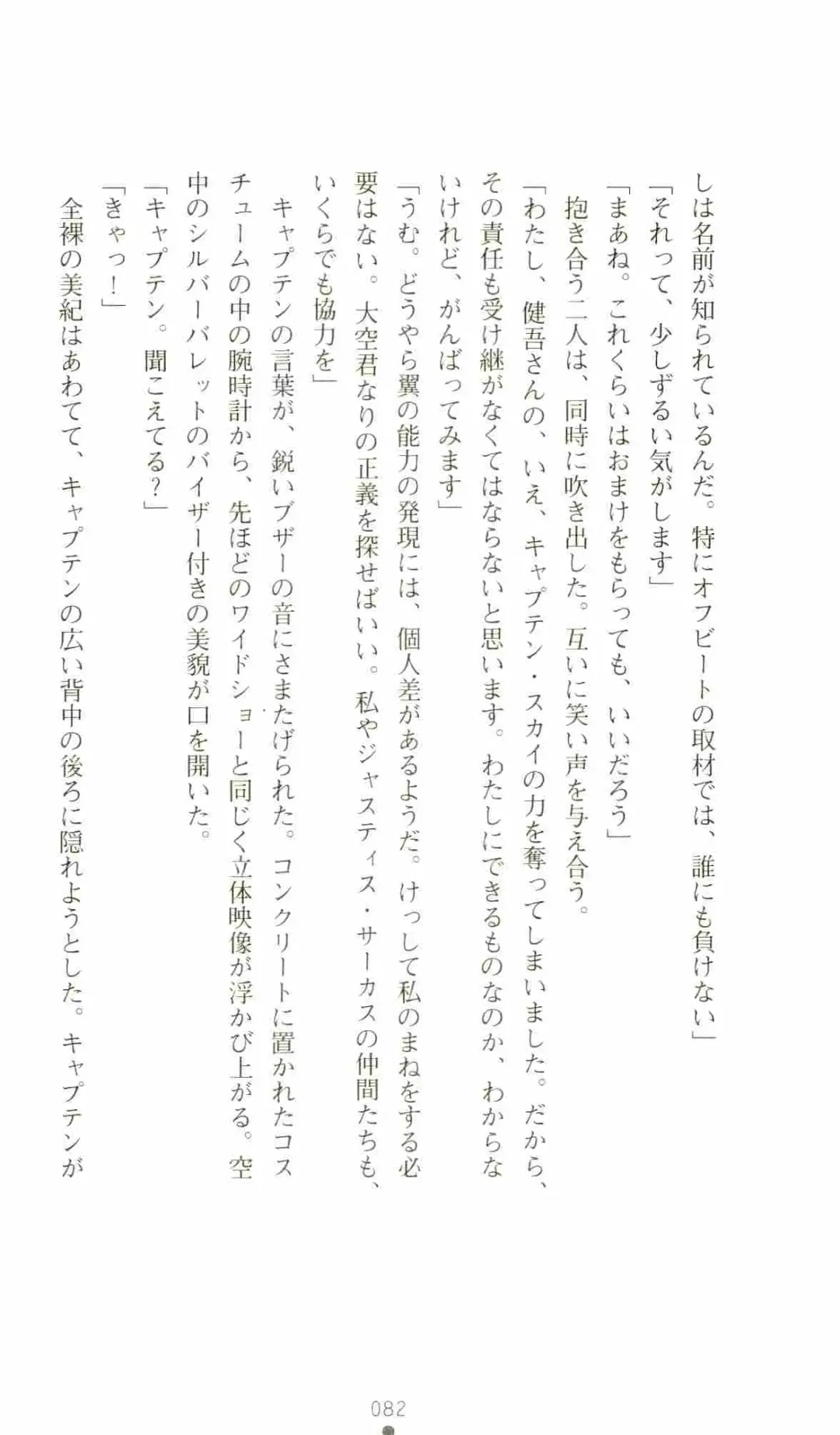 しは名前が知られているんだ。特にオフビートの取材では、誰にも負けない」

「それって、少しずるい気がします」

「まあね。これくらいはおまけをもらっても、いいだろう」

抱き合う二人は、同時に吹き出した。互いに笑い声を与え合う。

「わたし、健吾さんの、いえ、キャプテン・スカイの力を奪ってしまいました。だから、その責任も受け継がなくてはならないと思います。わたしにできるものなのか、わからないけれど、がんばってみます」

「うむ。どうやら翼の能力の発現には、個人差があるようだ。けっして私のまねをする必要はない。大空君なりの正義を探せばいい。私やジャスティス・サーカスの仲間たちも、いくらでも協力を」

キャプテンの言葉が、鋭いブザーの音にさまたげられた。コンクリートに置かれたコスチュームの中の腕時計から、先ほどのワイドショーと同じく立体映像が浮かび上がる。空中のシルバーバレットのバイザー付きの美貌が口を開いた。

「キャプテン。聞こえてる？」

「きゃっ！」

全裸の美紀はあわてて、キャプテンの広い背中の後ろに隠れようとした。キャプテンが

082